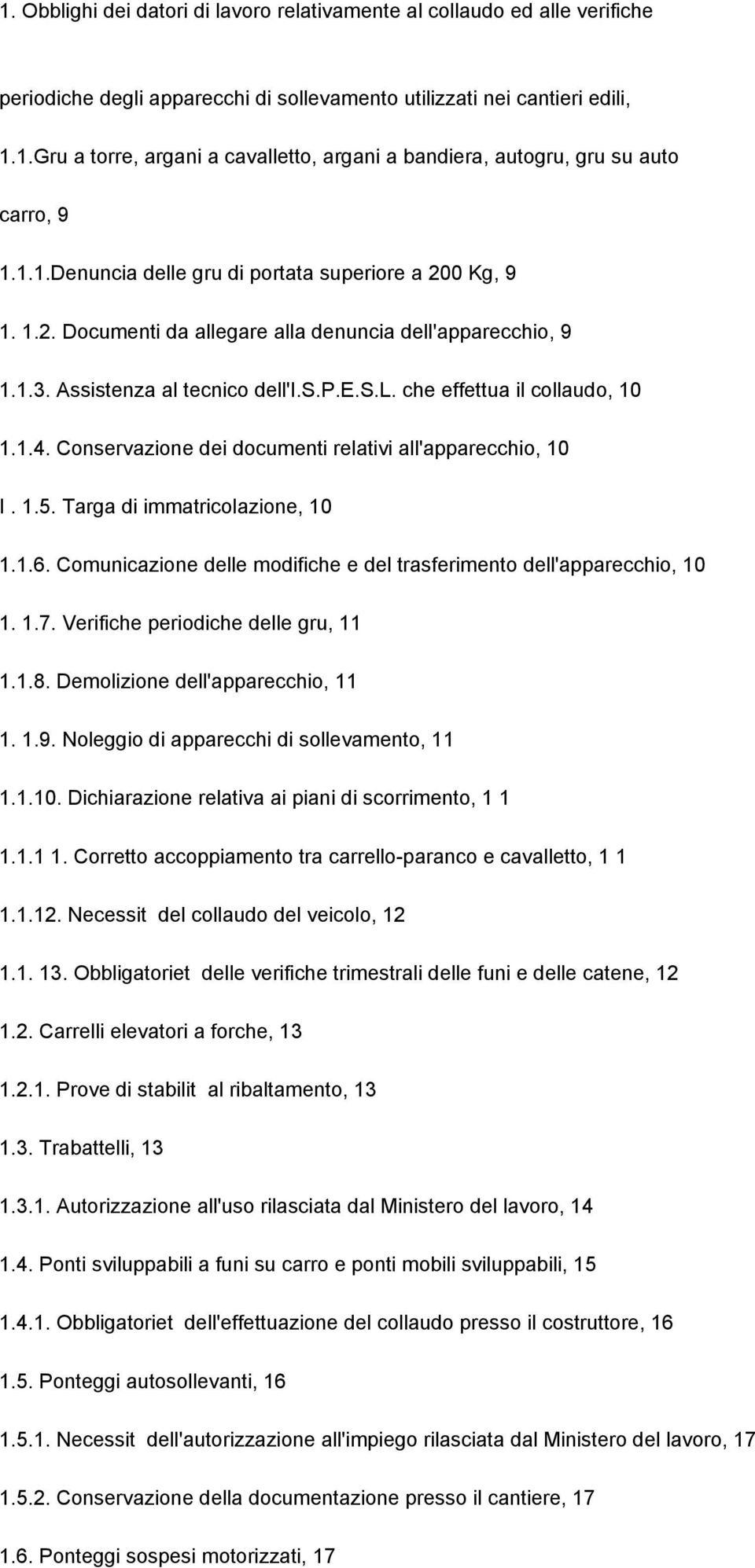 1. Obblighi dei datori di lavoro relativamente al collaudo ed alle verifiche periodiche degli apparecchi di sollevamento utilizzati nei cantieri edili,

1.1.Gru a torre, argani a cavalletto, argani a bandiera, autogru, gru su auto carro, 9

1.1.1.Denuncia delle gru di portata superiore a 200 Kg, 9

1. 1.2. Documenti da allegare alla denuncia dell'apparecchio, 9

1.1.3. Assistenza al tecnico dell'I.S.P.E.S.L. che effettua il collaudo, 10

1.1.4. Conservazione dei documenti relativi all'apparecchio, 10

I . 1.5. Targa di immatricolazione, 10

1.1.6. Comunicazione delle modifiche e del trasferimento dell'apparecchio, 10

1. 1.7. Verifiche periodiche delle gru, 11

1.1.8. Demolizione dell'apparecchio, 11

1. 1.9. Noleggio di apparecchi di sollevamento, 11

1.1.10. Dichiarazione relativa ai piani di scorrimento, 1 1

1.1.1 1. Corretto accoppiamento tra carrello-paranco e cavalletto, 1 1

1.1.12. Necessit del collaudo del veicolo, 12

1.1. 13. Obbligatoriet delle verifiche trimestrali delle funi e delle catene, 12

1.2. Carrelli elevatori a forche, 13

1.2.1. Prove di stabilit al ribaltamento, 13

1.3. Trabattelli, 13

1.3.1. Autorizzazione all'uso rilasciata dal Ministero del lavoro, 14

1.4. Ponti sviluppabili a funi su carro e ponti mobili sviluppabili, 15

1.4.1. Obbligatoriet dell'effettuazione del collaudo presso il costruttore, 16

1.5. Ponteggi autosollevanti, 16

1.5.1. Necessit dell'autorizzazione all'impiego rilasciata dal Ministero del lavoro, 17

1.5.2. Conservazione della documentazione presso il cantiere, 17

1.6. Ponteggi sospesi motorizzati, 17